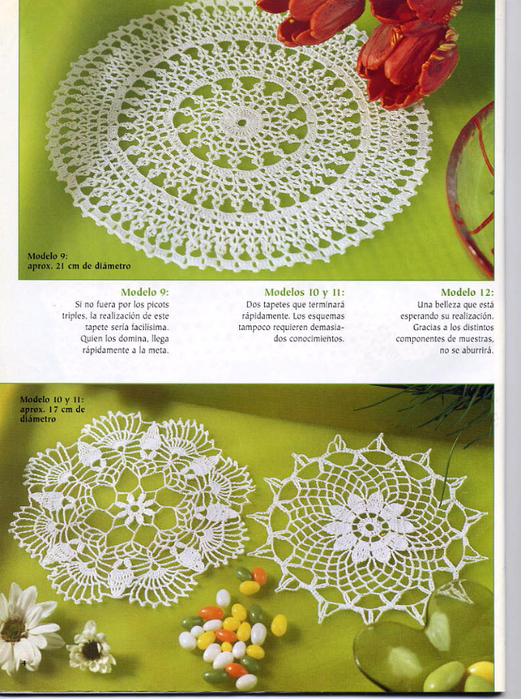 Modelo 9:
aprox. 21 cm de diámetro

Modelo 9:
Si no fuera por los picots triples, la realización de este tapete sería facilísima. Quien los domina, llega rápidamente a la meta.

Modelos 10 y 11:
Dos tapetes que terminará rápidamente. Los esquemas tampoco requieren demasiados conocimientos.

Modelo 12:
Una belleza que está esperando su realización. Gracias a los distintos componentes de muestras, no se aburrirá.

Modelo 10 y 11:
aprox. 17 cm de diámetro

4